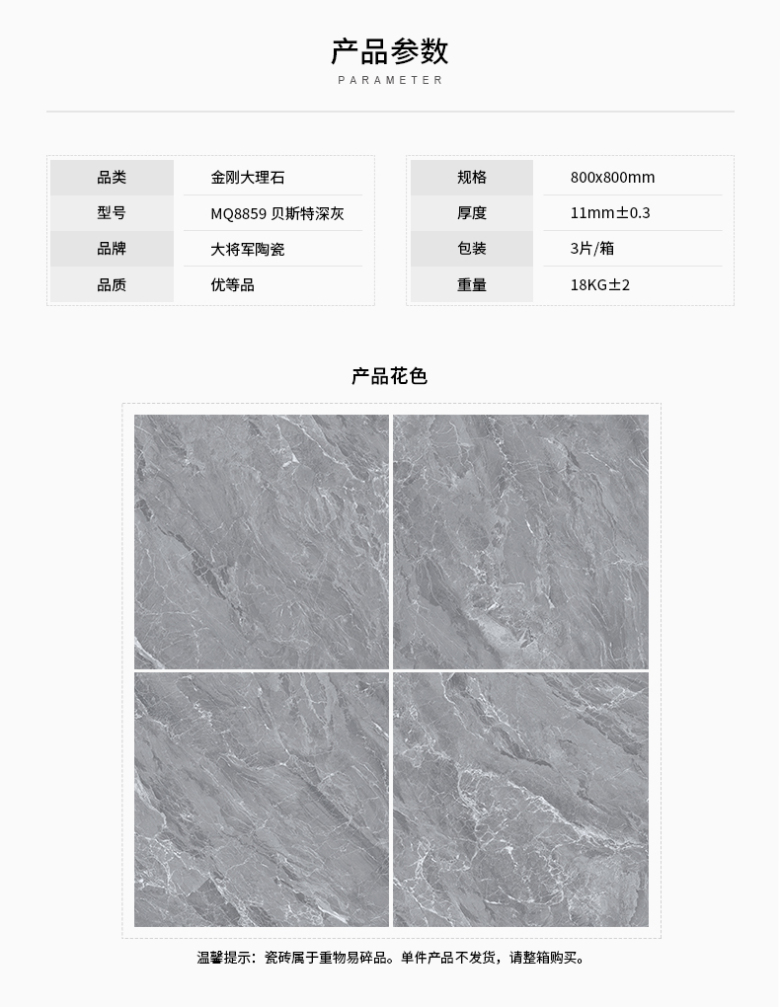 产品参数
PARAMETER

品类 金刚大理石
型号 MQ8859 贝斯特深灰
品牌 大将军陶瓷
品质 优等品

规格 800x800mm
厚度 11mm±0.3
包装 3片/箱
重量 18KG±2

产品花色

温馨提示：瓷砖属于重物易碎品。单件产品不发货，请整箱购买。